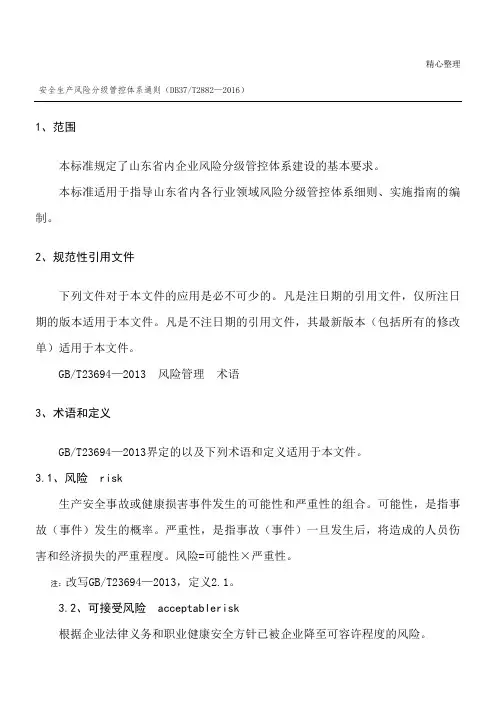 精心整理

安全生产风险分级管控体系通则（DB37/T2882—2016）

1、范围

本标准规定了山东省内企业风险分级管控体系建设的基本要求。

本标准适用于指导山东省内各行业领域风险分级管控体系细则、实施指南的编制。

2、规范性引用文件

下列文件对于本文件的应用是必不可少的。凡是注日期的引用文件，仅所注日期的版本适用于本文件。凡是不注日期的引用文件，其最新版本（包括所有的修改单）适用于本文件。

GB/T23694—2013 风险管理 术语

3、术语和定义

GB/T23694—2013界定的以及下列术语和定义适用于本文件。

3.1、风险 risk

生产安全事故或健康损害事件发生的可能性和严重性的组合。可能性，是指事故（事件）发生的概率。严重性，是指事故（事件）一旦发生后，将造成的人员伤害和经济损失的严重程度。风险=可能性×严重性。

注：改写GB/T23694—2013，定义2.1。

3.2、可接受风险 acceptablerisk

根据企业法律义务和职业健康安全方针已被企业降至可容许程度的风险。